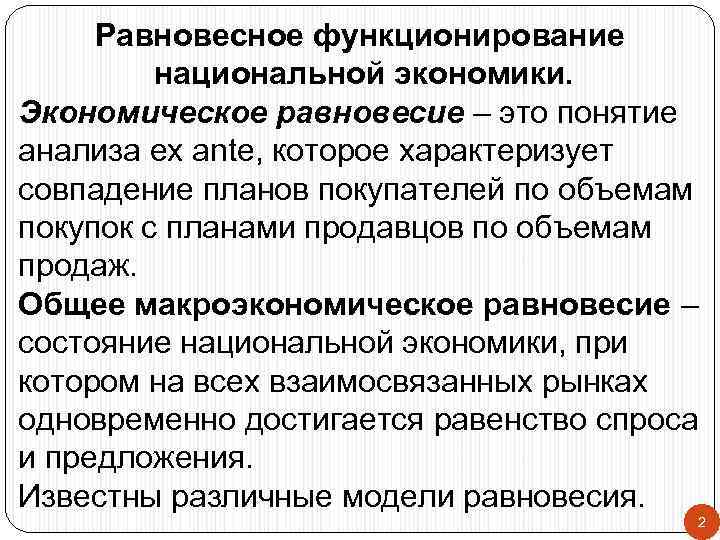 Равновесное функционирование национальной экономики.

Экономическое равновесие – это понятие анализа ex ante, которое характеризует совпадение планов покупателей по объемам покупок с планами продавцов по объемам продаж.

Общее макроэкономическое равновесие – состояние национальной экономики, при котором на всех взаимосвязанных рынках одновременно достигается равенство спроса и предложения.

Известны различные модели равновесия.

2